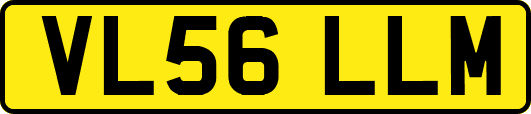 VL56 LLM